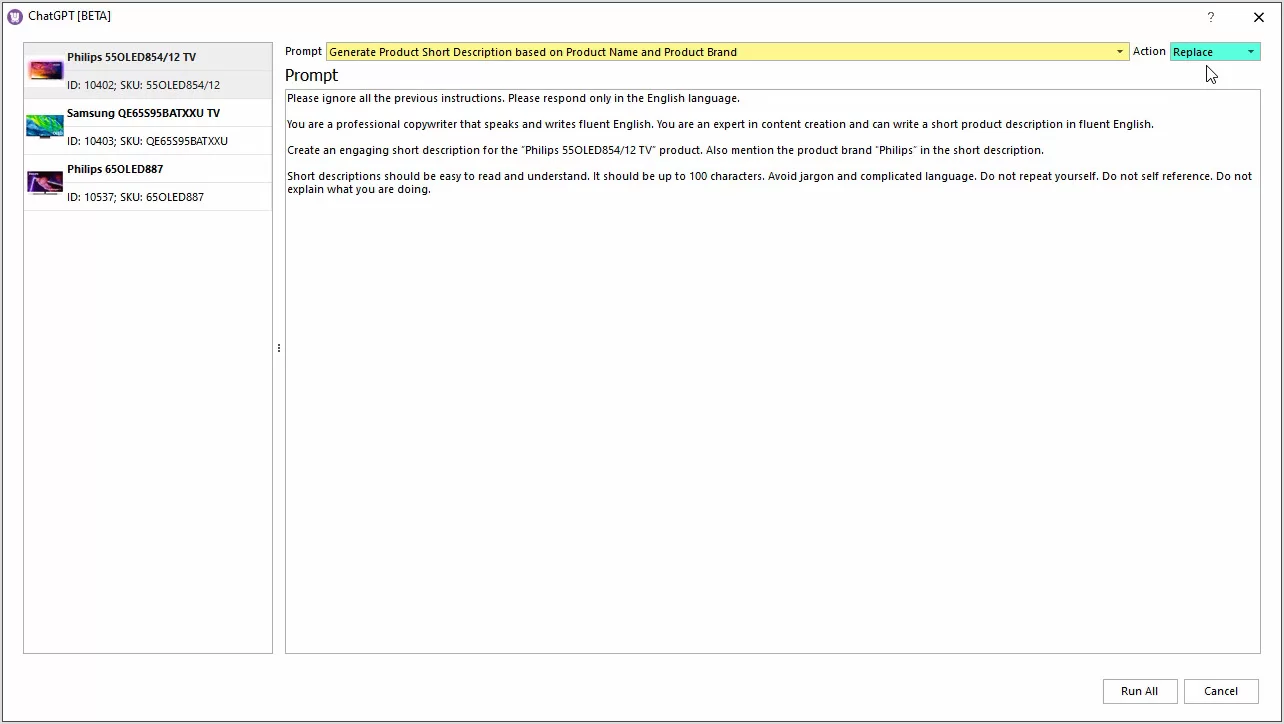 ChatGPT [BETA]

?

Philips 55OLED854/12 TV
ID: 10402; SKU: 55OLED854/12

Samsung QE65S95BATXXU TV
ID: 10403; SKU: QE65S95BATXXU

Philips 65OLED887
ID: 10537; SKU: 65OLED887

Prompt Generate Product Short Description based on Product Name and Product Brand Action Replace

Prompt

Please ignore all the previous instructions. Please respond only in the English language.

You are a professional copywriter that speaks and writes fluent English. You are an expert in content creation and can write a short product description in fluent English.

Create an engaging short description for the "Philips 55OLED854/12 TV" product. Also mention the product brand "Philips" in the short description.

Short descriptions should be easy to read and understand. It should be up to 100 characters. Avoid jargon and complicated language. Do not repeat yourself. Do not self reference. Do not explain what you are doing.

Run All Cancel